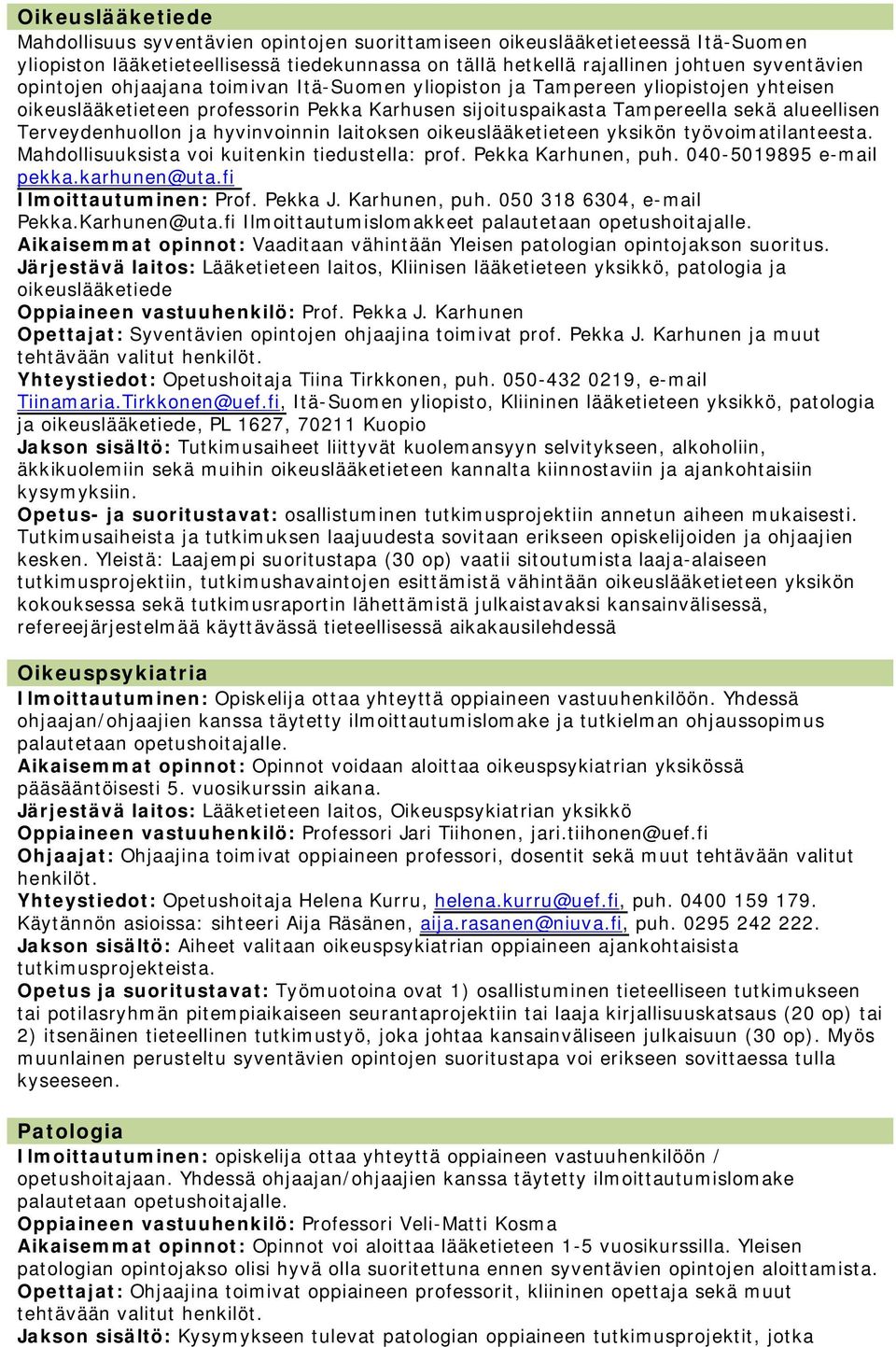 Oikeuslääketiede
Mahdollisuus syventävien opintojen suorittamiseen oikeuslääketieteessä Itä-Suomen yliopiston lääketieteellisessä tiedekunnassa on tällä hetkellä rajallinen johtuen syventävien opintojen ohjaajana toimivan Itä-Suomen yliopiston ja Tampereen yliopistojen yhteisen oikeuslääketieteen professorin Pekka Karhusen sijoituspaikasta Tampereella sekä alueellisen Terveydenhuollon ja hyvinvoinnin laitoksen oikeuslääketieteen yksikön työvoimatilanteesta. Mahdollisuuksista voi kuitenkin tiedustella: prof. Pekka Karhunen, puh. 040-5019895 e-mail pekka.karhunen@uta.fi
Ilmoittautuminen: Prof. Pekka J. Karhunen, puh. 050 318 6304, e-mail Pekka.Karhunen@uta.fi Ilmoittautumislomakkeet palautetaan opetushoitajalle.
Aikaisemmat opinnot: Vaaditaan vähintään Yleisen patologian opintojakson suoritus.
Järjestävä laitos: Lääketieteen laitos, Kliinisen lääketieteen yksikkö, patologia ja oikeuslääketiede
Oppiaineen vastuuhenkilö: Prof. Pekka J. Karhunen
Opettajat: Syventävien opintojen ohjaajina toimivat prof. Pekka J. Karhunen ja muut tehtävään valitut henkilöt.
Yhteystiedot: Opetushoitaja Tiina Tirkkonen, puh. 050-432 0219, e-mail Tiinamaria.Tirkkonen@uef.fi, Itä-Suomen yliopisto, Kliininen lääketieteen yksikkö, patologia ja oikeuslääketiede, PL 1627, 70211 Kuopio
Jakson sisältö: Tutkimusaiheet liittyvät kuolemansyyn selvitykseen, alkoholiin, äkkikuolemiin sekä muihin oikeuslääketieteen kannalta kiinnostaviin ja ajankohtaisiin kysymyksiin.
Opetus- ja suoritustavat: osallistuminen tutkimusprojektiin annetun aiheen mukaisesti. Tutkimusaiheista ja tutkimuksen laajuudesta sovitaan erikseen opiskelijoiden ja ohjaajien kesken. Yleistä: Laajempi suoritustapa (30 op) vaatii sitoutumista laaja-alaiseen tutkimusprojektiin, tutkimushavaintojen esittämistä vähintään oikeuslääketieteen yksikön kokouksessa sekä tutkimusraportin lähettämistä julkaistavaksi kansainvälisessä, refereejärjestelmää käyttävässä tieteellisessä aikakausilehdessä

Oikeuspsykiatria
Ilmoittautuminen: Opiskelija ottaa yhteyttä oppiaineen vastuuhenkilöön. Yhdessä ohjaajan/ohjaajien kanssa täytetty ilmoittautumislomake ja tutkielman ohjaussopimus palautetaan opetushoitajalle.
Aikaisemmat opinnot: Opinnot voidaan aloittaa oikeuspsykiatrian yksikössä pääsääntöisesti 5. vuosikurssin aikana.
Järjestävä laitos: Lääketieteen laitos, Oikeuspsykiatrian yksikkö
Oppiaineen vastuuhenkilö: Professori Jari Tiihonen, jari.tiihonen@uef.fi
Ohjaajat: Ohjaajina toimivat oppiaineen professori, dosentit sekä muut tehtävään valitut henkilöt.
Yhteystiedot: Opetushoitaja Helena Kurru, helena.kurru@uef.fi, puh. 0400 159 179. Käytännön asioissa: sihteeri Aija Räsänen, aija.rasanen@niuva.fi, puh. 0295 242 222.
Jakson sisältö: Aiheet valitaan oikeuspsykiatrian oppiaineen ajankohtaisista tutkimusprojekteista.
Opetus ja suoritustavat: Työmuotoina ovat 1) osallistuminen tieteelliseen tutkimukseen tai potilasryhmän pitempiaikaiseen seurantaprojektiin tai laaja kirjallisuuskatsaus (20 op) tai 2) itsenäinen tieteellinen tutkimustyö, joka johtaa kansainväliseen julkaisuun (30 op). Myös muunlainen perusteltu syventävien opintojen suoritustapa voi erikseen sovittaessa tulla kyseeseen.

Patologia
Ilmoittautuminen: opiskelija ottaa yhteyttä oppiaineen vastuuhenkilöön / opetushoitajaan. Yhdessä ohjaajan/ohjaajien kanssa täytetty ilmoittautumislomake palautetaan opetushoitajalle.
Oppiaineen vastuuhenkilö: Professori Veli-Matti Kosma
Aikaisemmat opinnot: Opinnot voi aloittaa lääketieteen 1-5 vuosikurssilla. Yleisen patologian opintojakso olisi hyvä olla suoritettuna ennen syventävien opintojen aloittamista.
Opettajat: Ohjaajina toimivat oppiaineen professorit, kliininen opettaja sekä muut tehtävään valitut henkilöt.
Jakson sisältö: Kysymykseen tulevat patologian oppiaineen tutkimusprojektit, jotka